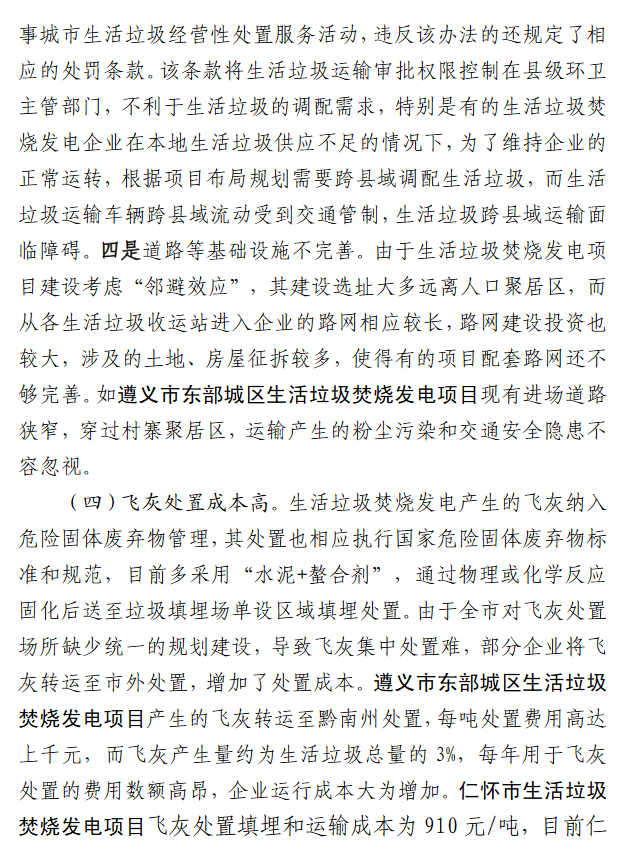 事城市生活垃圾经营性处置服务活动，违反该办法的还规定了相应的处罚条款。该条款将生活垃圾运输审批权限控制在县级环卫主管部门，不利于生活垃圾的调配需求，特别是有的生活垃圾焚烧发电企业在本地生活垃圾供应不足的情况下，为了维持企业的正常运转，根据项目布局规划需要跨县域调配生活垃圾，而生活垃圾运输车辆跨县域流动受到交通管制，生活垃圾跨县域运输面临障碍。四是道路等基础设施不完善。由于生活垃圾焚烧发电项目建设考虑“邻避效应”，其建设选址大多远离人口聚居区，而从各生活垃圾收运站进入企业的路网相应较长，路网建设投资也较大，涉及的土地、房屋征拆较多，使得有的项目配套路网还不够完善。如遵义市东部城区生活垃圾焚烧发电项目现有进场道路狭窄，穿过村寨聚居区，运输产生的粉尘污染和交通安全隐患不容忽视。

（四）飞灰处置成本高。生活垃圾焚烧发电产生的飞灰纳入危险固体废弃物管理，其处置也相应执行国家危险固体废弃物标准和规范，目前多采用“水泥+螯合剂”，通过物理或化学反应固化后送至垃圾填埋场单设区域填埋处置。由于全市对飞灰处置场所缺少统一的规划建设，导致飞灰集中处置难，部分企业将飞灰转运至市外处置，增加了处置成本。遵义市东部城区生活垃圾焚烧发电项目产生的飞灰转运至黔南州处置，每吨处置费用高达上千元，而飞灰产生量约为生活垃圾总量的 3%，每年用于飞灰处置的费用数额高昂，企业运行成本大为增加。仁怀市生活垃圾焚烧发电项目飞灰处置填埋和运输成本为 910 元/吨，目前仁